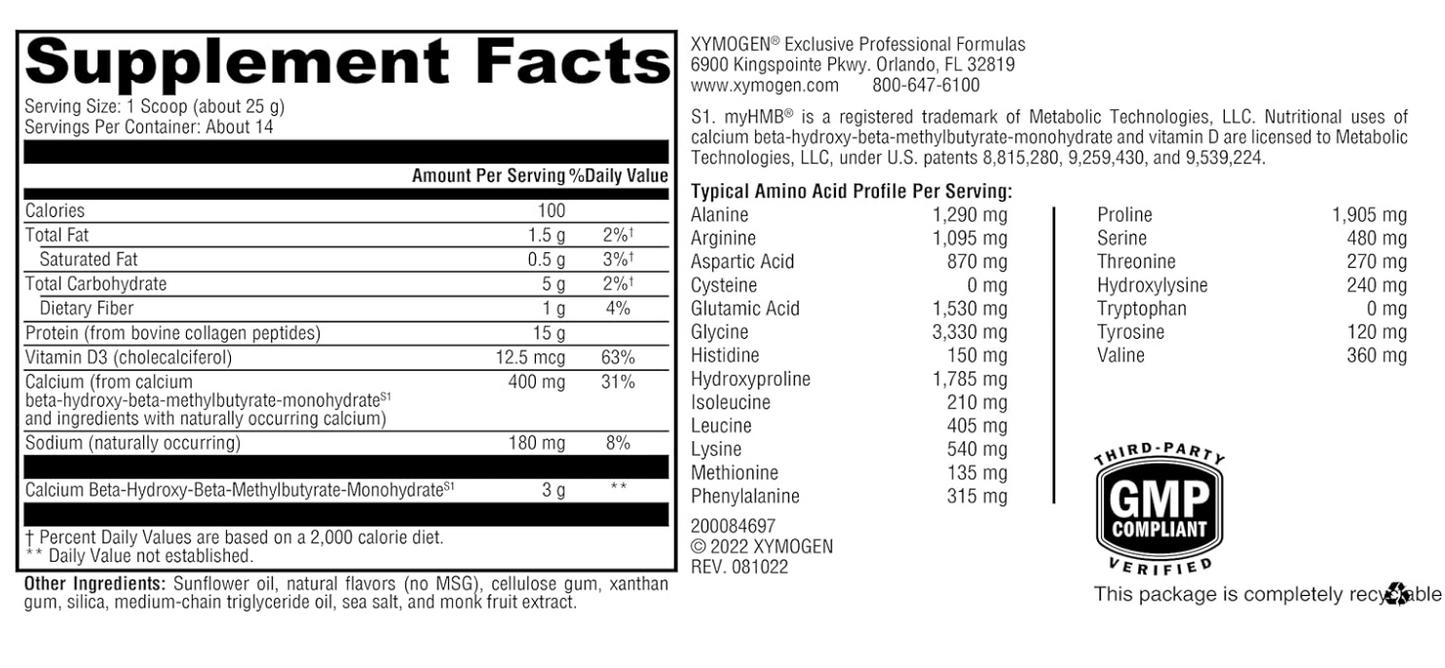 Supplement Facts
Serving Size: 1 Scoop (about 25 g)
Servings Per Container: About 14

| | Amount Per Serving | %Daily Value |
|---|---|---|
| Calories | 100 | |
| Total Fat | 1.5 g | 2%† |
| Saturated Fat | 0.5 g | 3%† |
| Total Carbohydrate | 5 g | 2%† |
| Dietary Fiber | 1 g | 4% |
| Protein (from bovine collagen peptides) | 15 g | |
| Vitamin D3 (cholecalciferol) | 12.5 mcg | 63% |
| Calcium (from calcium beta-hydroxy-beta-methylbutyrate-monohydrate$^{S1}$ and ingredients with naturally occurring calcium) | 400 mg | 31% |
| Sodium (naturally occurring) | 180 mg | 8% |
| Calcium Beta-Hydroxy-Beta-Methylbutyrate-Monohydrate$^{S1}$ | 3 g | ** |

† Percent Daily Values are based on a 2,000 calorie diet.
** Daily Value not established.

Other Ingredients: Sunflower oil, natural flavors (no MSG), cellulose gum, xanthan gum, silica, medium-chain triglyceride oil, sea salt, and monk fruit extract.

XYMOGEN® Exclusive Professional Formulas
6900 Kingspointe Pkwy. Orlando, FL 32819
www.xymogen.com 800-647-6100

S1. myHMB® is a registered trademark of Metabolic Technologies, LLC. Nutritional uses of calcium beta-hydroxy-beta-methylbutyrate-monohydrate and vitamin D are licensed to Metabolic Technologies, LLC, under U.S. patents 8,815,280, 9,259,430, and 9,539,224.

Typical Amino Acid Profile Per Serving:
Alanine 1,290 mg
Arginine 1,095 mg
Aspartic Acid 870 mg
Cysteine 0 mg
Glutamic Acid 1,530 mg
Glycine 3,330 mg
Histidine 150 mg
Hydroxyproline 1,785 mg
Isoleucine 210 mg
Leucine 405 mg
Lysine 540 mg
Methionine 135 mg
Phenylalanine 315 mg

Proline 1,905 mg
Serine 480 mg
Threonine 270 mg
Hydroxylysine 240 mg
Tryptophan 0 mg
Tyrosine 120 mg
Valine 360 mg

200084697
© 2022 XYMOGEN
REV. 081022

THIRD-PARTY
GMP
COMPLIANT
VERIFIED

This package is completely recyclable